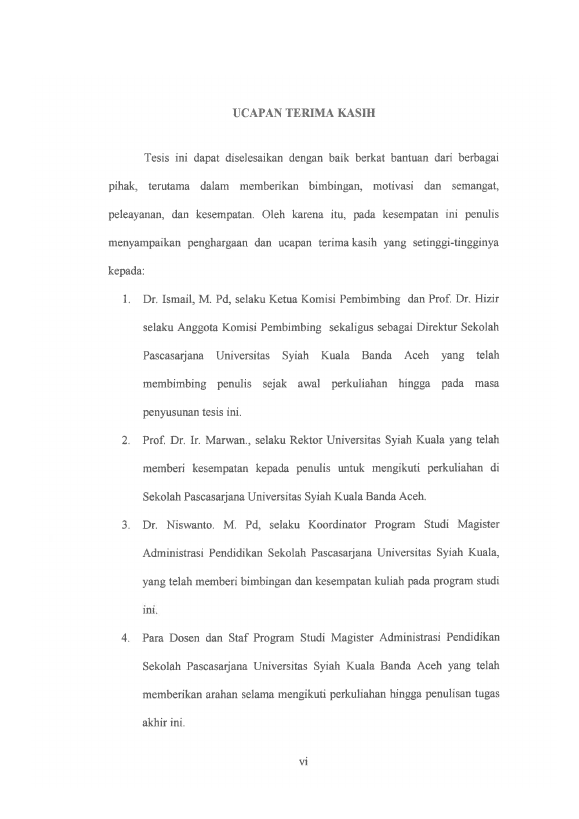 UCAPAN TERIMA KASIH

Tesis ini dapat diselesaikan dengan baik berkat bantuan dari berbagai pihak, terutama dalam memberikan bimbingan, motivasi dan semangat, peleayanan, dan kesempatan. Oleh karena itu, pada kesempatan ini penulis menyampaikan penghargaan dan ucapan terima kasih yang setinggi-tingginya kepada:

1. Dr. Ismail, M. Pd, selaku Ketua Komisi Pembimbing dan Prof. Dr. Hizir selaku Anggota Komisi Pembimbing sekaligus sebagai Direktur Sekolah Pascasarjana Universitas Syiah Kuala Banda Aceh yang telah membimbing penulis sejak awal perkuliahan hingga pada masa penyusunan tesis ini.

2. Prof. Dr. Ir. Marwan., selaku Rektor Universitas Syiah Kuala yang telah memberi kesempatan kepada penulis untuk mengikuti perkuliahan di Sekolah Pascasarjana Universitas Syiah Kuala Banda Aceh.

3. Dr. Niswanto. M. Pd, selaku Koordinator Program Studi Magister Administrasi Pendidikan Sekolah Pascasarjana Universitas Syiah Kuala, yang telah memberi bimbingan dan kesempatan kuliah pada program studi ini.

4. Para Dosen dan Staf Program Studi Magister Administrasi Pendidikan Sekolah Pascasarjana Universitas Syiah Kuala Banda Aceh yang telah memberikan arahan selama mengikuti perkuliahan hingga penulisan tugas akhir ini.

vi